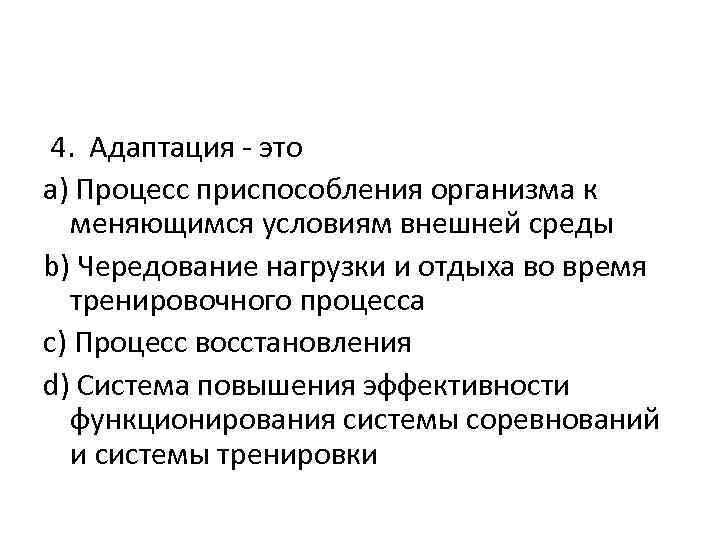 4. Адаптация - это

a) Процесс приспособления организма к меняющимся условиям внешней среды

b) Чередование нагрузки и отдыха во время тренировочного процесса

c) Процесс восстановления

d) Система повышения эффективности функционирования системы соревнований и системы тренировки